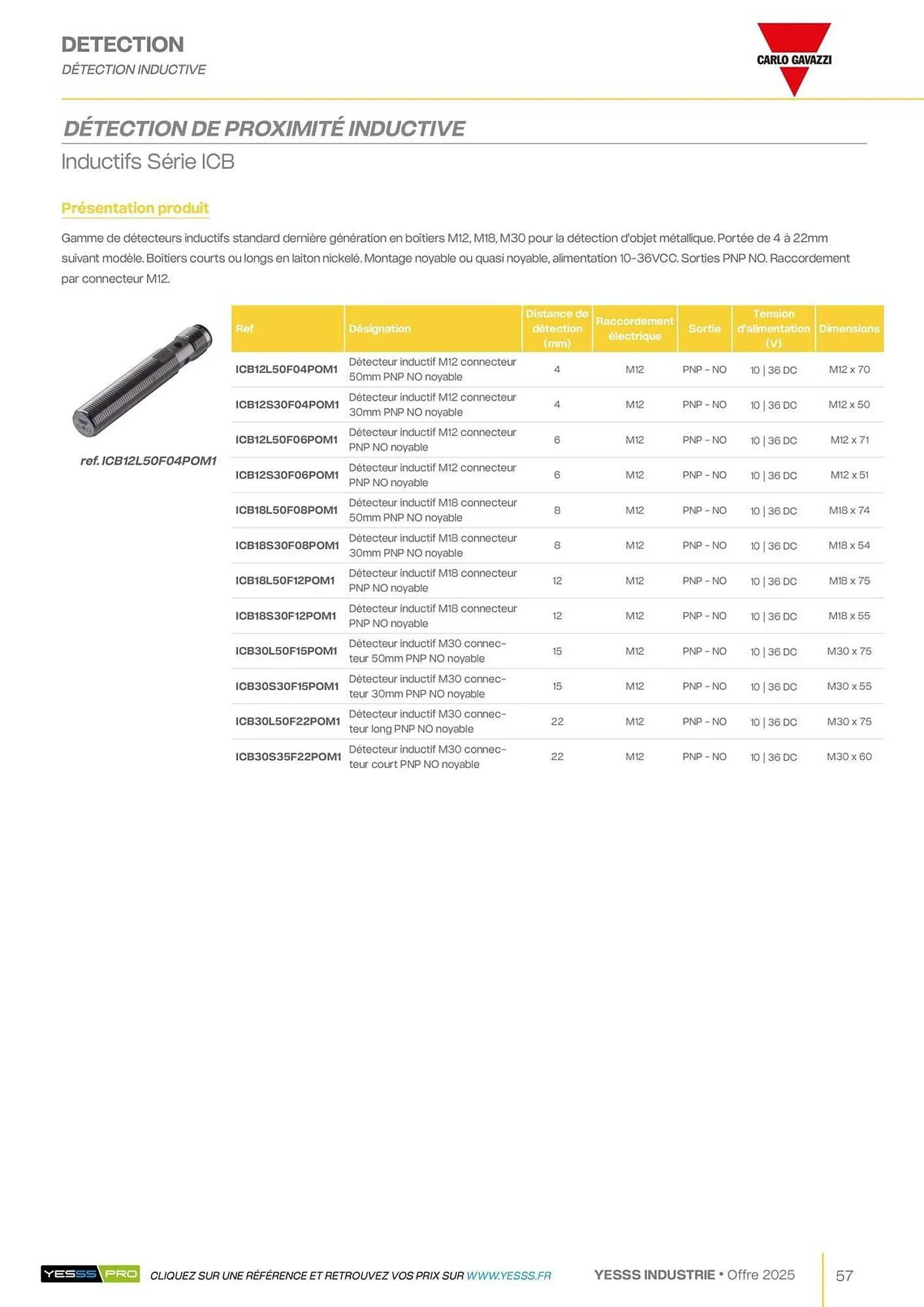 DETECTION
DÉTECTION INDUCTIVE

CARLO GAVAZZI

DÉTECTION DE PROXIMITÉ INDUCTIVE
Inductifs Série ICB

Présentation produit

Gamme de détecteurs inductifs standard dernière génération en boîtiers M12, M18, M30 pour la détection d'objet métallique. Portée de 4 à 22mm suivant modèle. Boitiers courts ou longs en laiton nickelé. Montage noyable ou quasi noyable, alimentation 10-36VCC. Sorties PNP NO. Raccordement par connecteur M12.

ref. ICB12L50F04POM1

| Ref | Désignation | Distance de détection (mm) | Raccordement électrique | Sortie | Tension d'alimentation (V) | Dimensions |
|---|---|---|---|---|---|---|
| ICB12L50F04POM1 | Détecteur inductif M12 connecteur 50mm PNP NO noyable | 4 | M12 | PNP - NO | 10 \| 36 DC | M12 x 70 |
| ICB12S30F04POM1 | Détecteur inductif M12 connecteur 30mm PNP NO noyable | 4 | M12 | PNP - NO | 10 \| 36 DC | M12 x 50 |
| ICB12L50F06POM1 | Détecteur inductif M12 connecteur PNP NO noyable | 6 | M12 | PNP - NO | 10 \| 36 DC | M12 x 71 |
| ICB12S30F06POM1 | Détecteur inductif M12 connecteur PNP NO noyable | 6 | M12 | PNP - NO | 10 \| 36 DC | M12 x 51 |
| ICB18L50F08POM1 | Détecteur inductif M18 connecteur 50mm PNP NO noyable | 8 | M12 | PNP - NO | 10 \| 36 DC | M18 x 74 |
| ICB18S30F08POM1 | Détecteur inductif M18 connecteur 30mm PNP NO noyable | 8 | M12 | PNP - NO | 10 \| 36 DC | M18 x 54 |
| ICB18L50F12POM1 | Détecteur inductif M18 connecteur PNP NO noyable | 12 | M12 | PNP - NO | 10 \| 36 DC | M18 x 75 |
| ICB18S30F12POM1 | Détecteur inductif M18 connecteur PNP NO noyable | 12 | M12 | PNP - NO | 10 \| 36 DC | M18 x 55 |
| ICB30L50F15POM1 | Détecteur inductif M30 connecteur 50mm PNP NO noyable | 15 | M12 | PNP - NO | 10 \| 36 DC | M30 x 75 |
| ICB30S30F15POM1 | Détecteur inductif M30 connecteur 30mm PNP NO noyable | 15 | M12 | PNP - NO | 10 \| 36 DC | M30 x 55 |
| ICB30L50F22POM1 | Détecteur inductif M30 connecteur long PNP NO noyable | 22 | M12 | PNP - NO | 10 \| 36 DC | M30 x 75 |
| ICB30S35F22POM1 | Détecteur inductif M30 connecteur court PNP NO noyable | 22 | M12 | PNP - NO | 10 \| 36 DC | M30 x 60 |

YESSS PRO CLIQUEZ SUR UNE RÉFÉRENCE ET RETROUVEZ VOS PRIX SUR WWW.YESSS.FR YESSS INDUSTRIE • Offre 2025 57